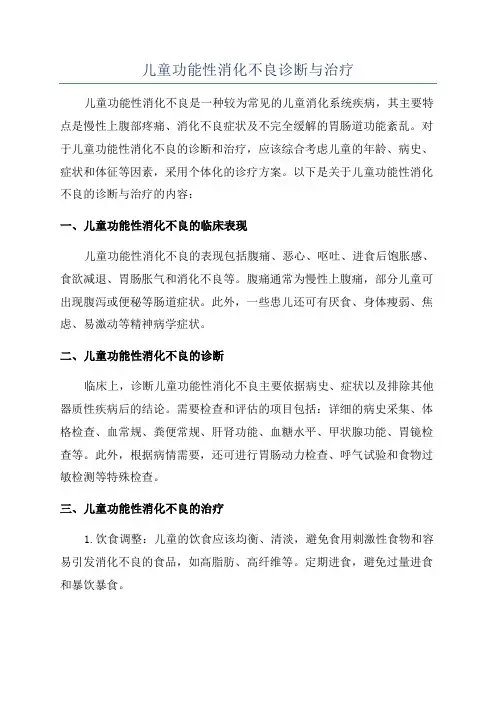 儿童功能性消化不良诊断与治疗

儿童功能性消化不良是一种较为常见的儿童消化系统疾病，其主要特点是慢性上腹部疼痛、消化不良症状及不完全缓解的胃肠道功能紊乱。对于儿童功能性消化不良的诊断和治疗，应该综合考虑儿童的年龄、病史、症状和体征等因素，采用个体化的诊疗方案。以下是关于儿童功能性消化不良的诊断与治疗的内容：

一、儿童功能性消化不良的临床表现

儿童功能性消化不良的表现包括腹痛、恶心、呕吐、进食后饱胀感、食欲减退、胃肠胀气和消化不良等。腹痛通常为慢性上腹痛，部分儿童可出现腹泻或便秘等肠道症状。此外，一些患儿还可有厌食、身体瘦弱、焦虑、易激动等精神病学症状。

二、儿童功能性消化不良的诊断

临床上，诊断儿童功能性消化不良主要依据病史、症状以及排除其他器质性疾病后的结论。需要检查和评估的项目包括：详细的病史采集、体格检查、血常规、粪便常规、肝肾功能、血糖水平、甲状腺功能、胃镜检查等。此外，根据病情需要，还可进行胃肠动力检查、呼气试验和食物过敏检测等特殊检查。

三、儿童功能性消化不良的治疗

1. 饮食调整：儿童的饮食应该均衡、清淡，避免食用刺激性食物和容易引发消化不良的食品，如高脂肪、高纤维等。定期进食，避免过量进食和暴饮暴食。